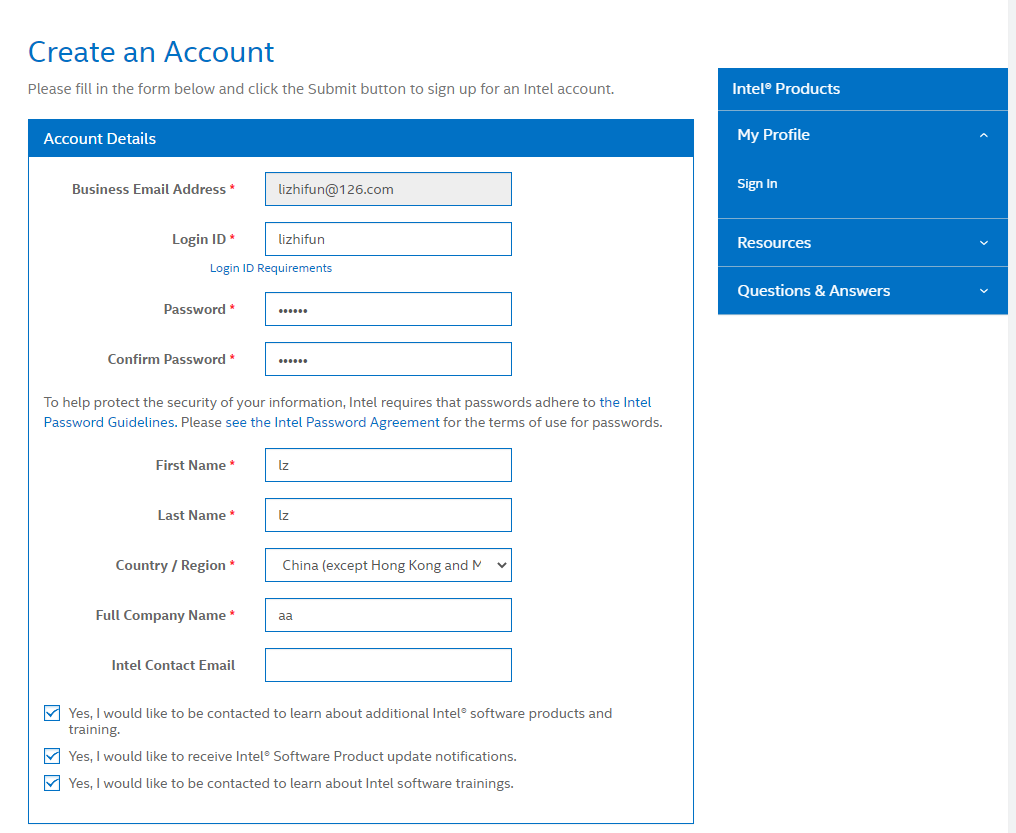 Create an Account

Please fill in the form below and click the Submit button to sign up for an Intel account.

Account Details

Business Email Address * lizhifun@126.com

Login ID * lizhifun

Login ID Requirements

Password * ••••••

Confirm Password * ••••••

To help protect the security of your information, Intel requires that passwords adhere to the Intel Password Guidelines. Please see the Intel Password Agreement for the terms of use for passwords.

First Name * lz

Last Name * lz

Country / Region * China (except Hong Kong and M

Full Company Name * aa

Intel Contact Email

Yes, I would like to be contacted to learn about additional Intel® software products and training.

Yes, I would like to receive Intel® Software Product update notifications.

Yes, I would like to be contacted to learn about Intel software trainings.

Intel® Products

My Profile

Sign In

Resources

Questions & Answers